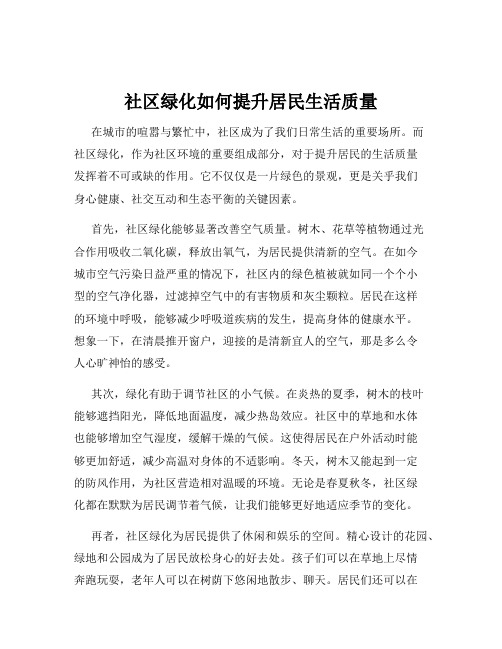 社区绿化如何提升居民生活质量

在城市的喧嚣与繁忙中，社区成为了我们日常生活的重要场所。而社区绿化，作为社区环境的重要组成部分，对于提升居民的生活质量发挥着不可或缺的作用。它不仅仅是一片绿色的景观，更是关乎我们身心健康、社交互动和生态平衡的关键因素。

首先，社区绿化能够显著改善空气质量。树木、花草等植物通过光合作用吸收二氧化碳，释放出氧气，为居民提供清新的空气。在如今城市空气污染日益严重的情况下，社区内的绿色植被就如同一个个小型的空气净化器，过滤掉空气中的有害物质和灰尘颗粒。居民在这样的环境中呼吸，能够减少呼吸道疾病的发生，提高身体的健康水平。想象一下，在清晨推开窗户，迎接的是清新宜人的空气，那是多么令人心旷神怡的感受。

其次，绿化有助于调节社区的小气候。在炎热的夏季，树木的枝叶能够遮挡阳光，降低地面温度，减少热岛效应。社区中的草地和水体也能够增加空气湿度，缓解干燥的气候。这使得居民在户外活动时能够更加舒适，减少高温对身体的不适影响。冬天，树木又能起到一定的防风作用，为社区营造相对温暖的环境。无论是春夏秋冬，社区绿化都在默默为居民调节着气候，让我们能够更好地适应季节的变化。

再者，社区绿化为居民提供了休闲和娱乐的空间。精心设计的花园、绿地和公园成为了居民放松身心的好去处。孩子们可以在草地上尽情奔跑玩耍，老年人可以在树荫下悠闲地散步、聊天。居民们还可以在